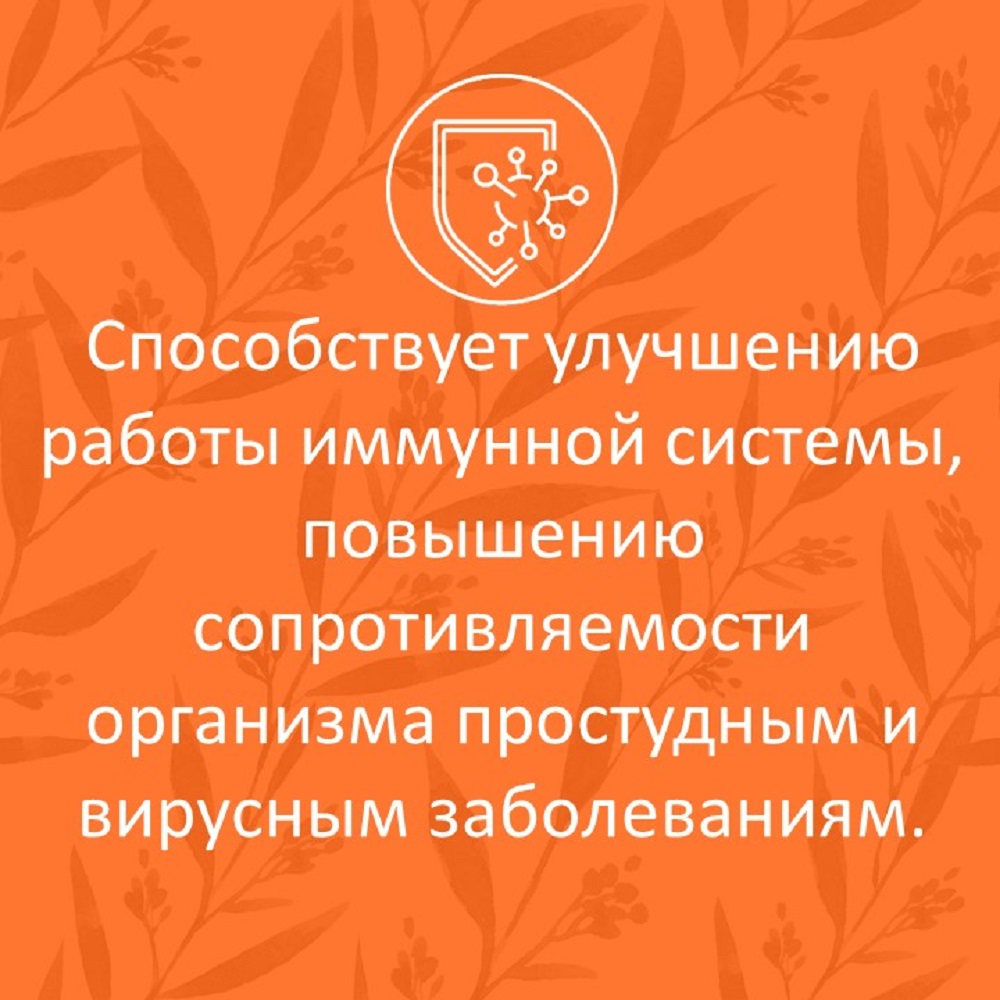 Способствует улучшению работы иммунной системы, повышению сопротивляемости организма простудным и вирусным заболеваниям.